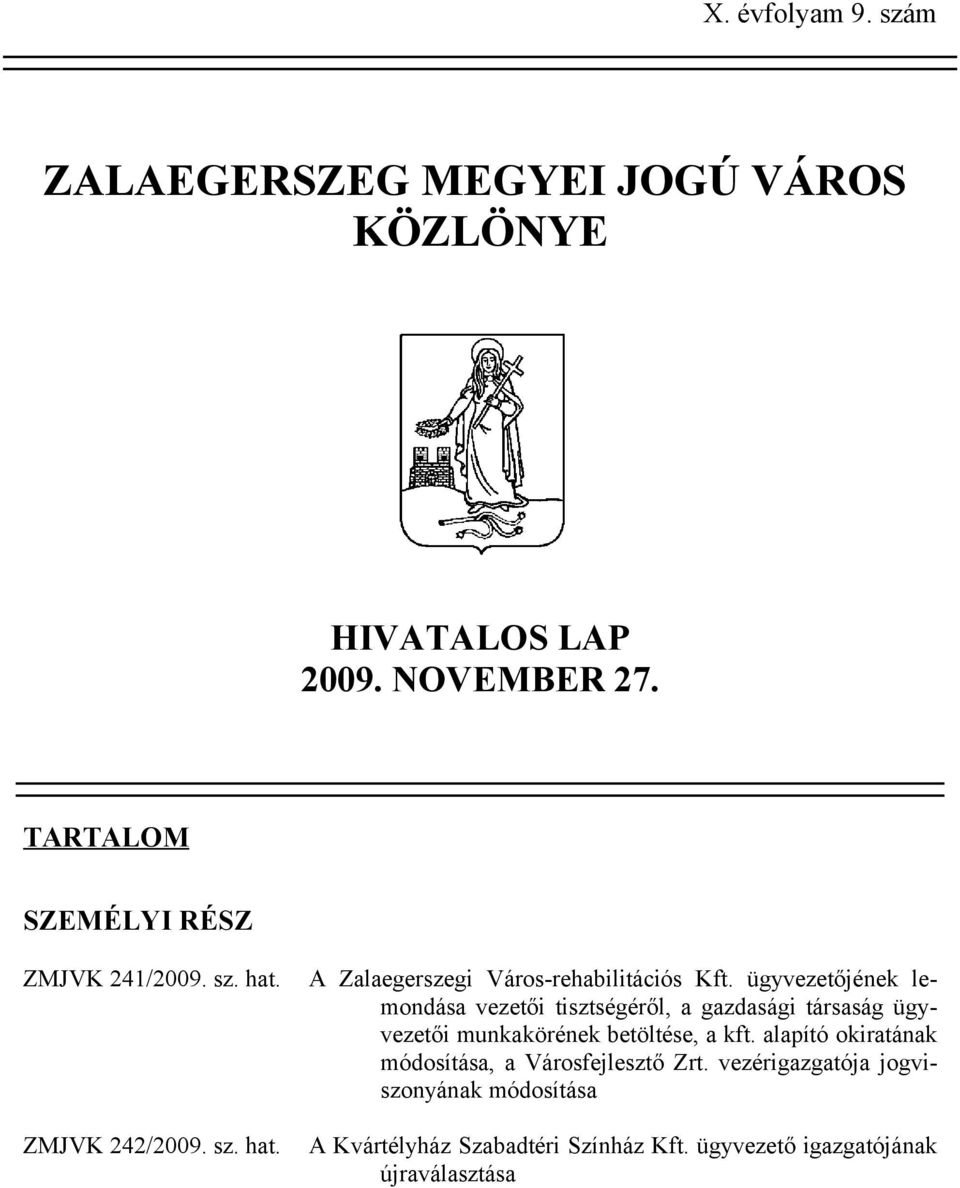 X. évfolyam 9. szám

ZALAEGERSZEG MEGYEI JOGÚ VÁROS KÖZLÖNYE

HIVATALOS LAP
2009. NOVEMBER 27.

TARTALOM

SZEMÉLYI RÉSZ

ZMJVK 241/2009. sz. hat. A Zalaegerszegi Város-rehabilitációs Kft. ügyvezetőjének lemondása vezetői tisztségéről, a gazdasági társaság ügyvezetői munkakörének betöltése, a kft. alapító okiratának módosítása, a Városfejlesztő Zrt. vezérigazgatója jogviszonyának módosítása

ZMJVK 242/2009. sz. hat. A Kvártélyház Szabadtéri Színház Kft. ügyvezető igazgatójának újraválasztása